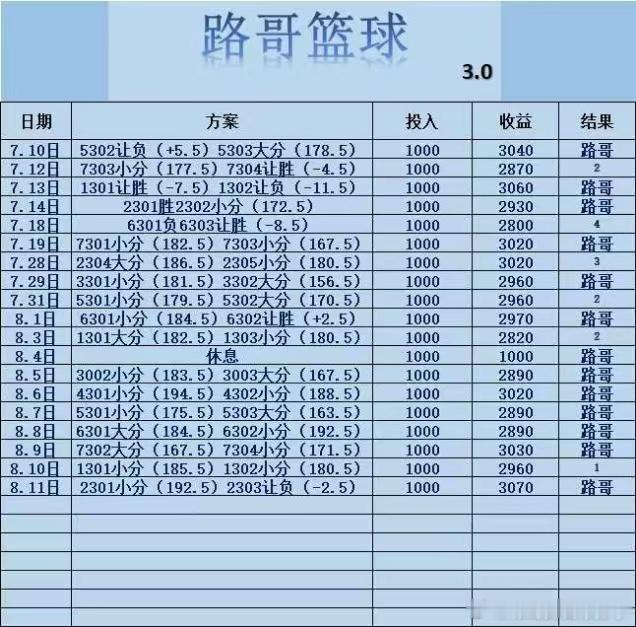 路哥篮球

3.0

| 日期 | 方案 | 投入 | 收益 | 结果 |
|---|---|---|---|---|
| 7.10日 | 5302让负（+5.5）5303大分（178.5） | 1000 | 3040 | 路哥 |
| 7.12日 | 7303小分（177.5）7304让胜（-4.5） | 1000 | 2870 | 2 |
| 7.13日 | 1301让胜（-7.5）1302让负（-11.5） | 1000 | 3060 | 路哥 |
| 7.14日 | 2301胜2302小分（172.5） | 1000 | 2930 | 路哥 |
| 7.18日 | 6301负6303让胜（-8.5） | 1000 | 2800 | 4 |
| 7.19日 | 7301小分（182.5）7303小分（167.5） | 1000 | 3020 | 路哥 |
| 7.28日 | 2304大分（186.5）2305小分（180.5） | 1000 | 3020 | 3 |
| 7.29日 | 3301小分（181.5）3302大分（156.5） | 1000 | 2960 | 路哥 |
| 7.31日 | 5301小分（179.5）5302大分（170.5） | 1000 | 2960 | 2 |
| 8.1日 | 6301小分（184.5）6302让胜（+2.5） | 1000 | 2970 | 路哥 |
| 8.3日 | 1301大分（182.5）1303小分（180.5） | 1000 | 2820 | 2 |
| 8.4日 | 休息 | 1000 | 1000 | 路哥 |
| 8.5日 | 3002小分（183.5）3003大分（167.5） | 1000 | 2890 | 路哥 |
| 8.6日 | 4301小分（194.5）4302小分（188.5） | 1000 | 3020 | 路哥 |
| 8.7日 | 5301小分（175.5）5303大分（163.5） | 1000 | 2890 | 路哥 |
| 8.8日 | 6301大分（184.5）6302小分（192.5） | 1000 | 2890 | 路哥 |
| 8.9日 | 7302大分（167.5）7304小分（171.5） | 1000 | 3030 | 路哥 |
| 8.10日 | 1301小分（185.5）1302小分（180.5） | 1000 | 2960 | 1 |
| 8.11日 | 2301小分（192.5）2303让负（-2.5） | 1000 | 3070 | 路哥 |